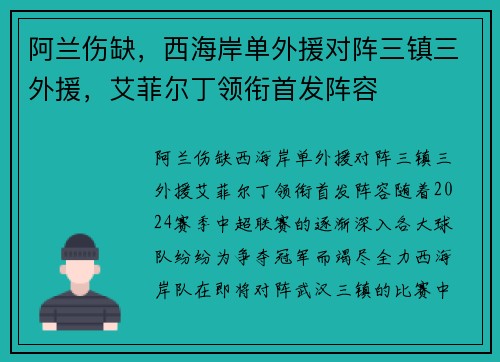 阿兰伤缺，西海岸单外援对阵三镇三外援，艾菲尔丁领衔首发阵容

阿兰伤缺西海岸单外援对阵三镇三外援艾菲尔丁领衔首发阵容随着2024赛季中超联赛的逐渐深入各大球队纷纷为争夺冠军而竭尽全力西海岸队在即将对阵武汉三镇的比赛中